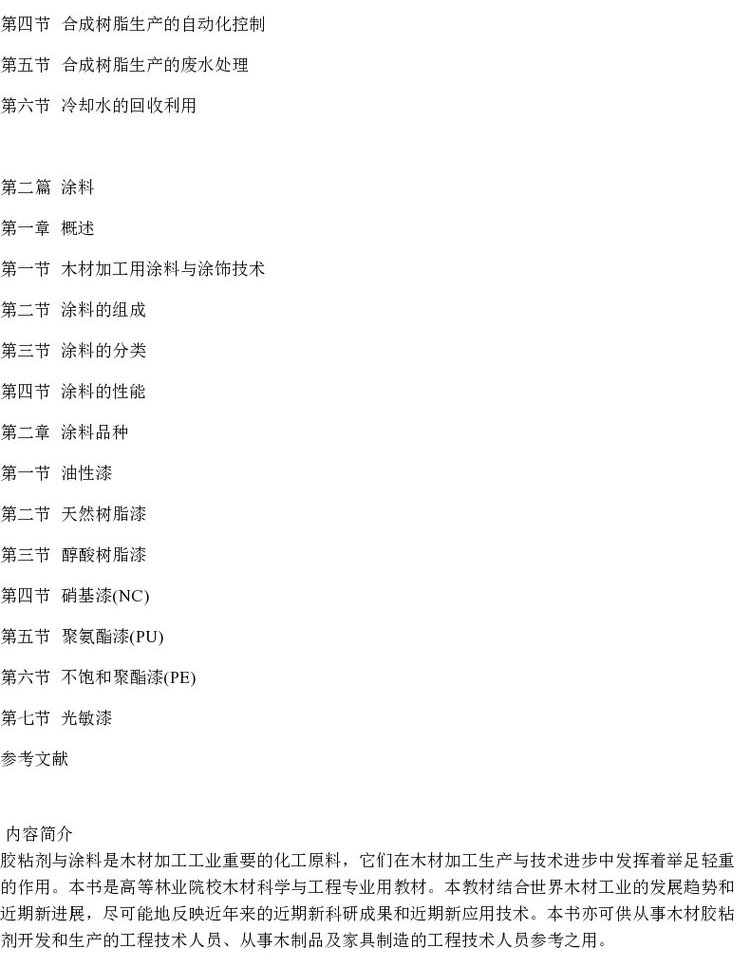 第四节 合成树脂生产的自动化控制

第五节 合成树脂生产的废水处理

第六节 冷却水的回收利用

第二篇 涂料

第一章 概述

第一节 木材加工用涂料与涂饰技术

第二节 涂料的组成

第三节 涂料的分类

第四节 涂料的性能

第二章 涂料品种

第一节 油性漆

第二节 天然树脂漆

第三节 醇酸树脂漆

第四节 硝基漆(NC)

第五节 聚氨酯漆(PU)

第六节 不饱和聚酯漆(PE)

第七节 光敏漆

参考文献

内容简介

胶粘剂与涂料是木材加工工业重要的化工原料，它们在木材加工生产与技术进步中发挥着举足轻重的作用。本书是高等林业院校木材科学与工程专业用教材。本教材结合世界木材工业的发展趋势和近期新进展，尽可能地反映近年来的近期新科研成果和近期新应用技术。本书亦可供从事木材胶粘剂开发和生产的工程技术人员、从事木制品及家具制造的工程技术人员参考之用。